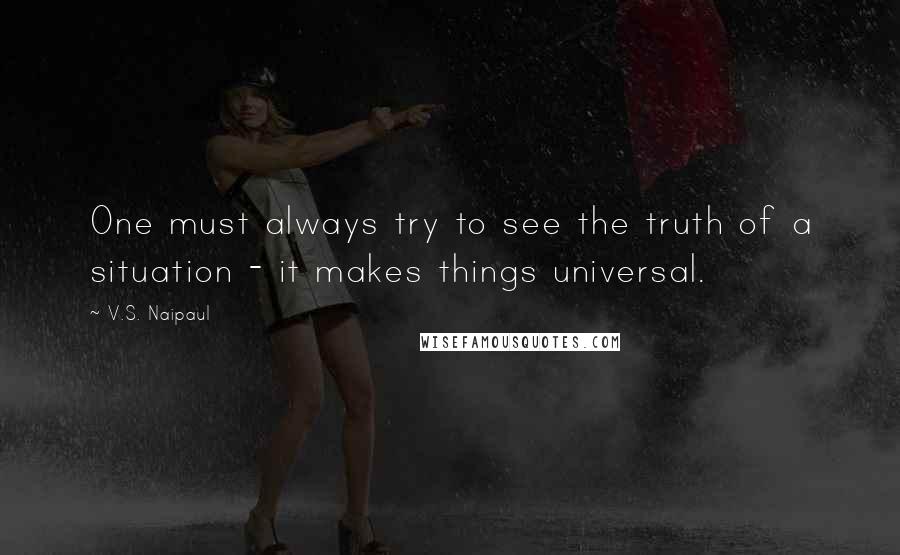 One must always try to see the truth of a situation - it makes things universal.

~ V.S. Naipaul

WISEFAMOUSQUOTES.COM